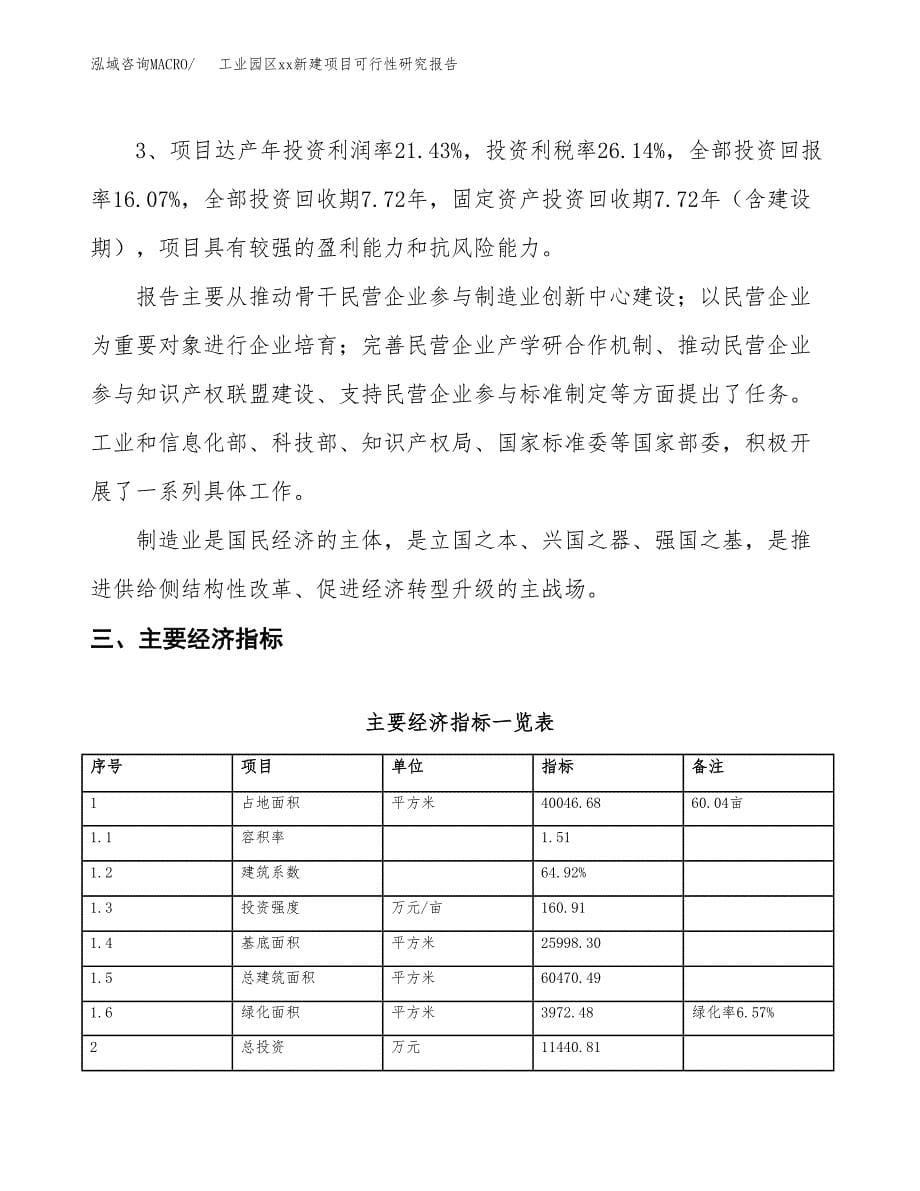 泓域咨询MACRO/　　工业园区xx新建项目可行性研究报告

3、项目达产年投资利润率21.43%，投资利税率26.14%，全部投资回报率16.07%，全部投资回收期7.72年，固定资产投资回收期7.72年（含建设期），项目具有较强的盈利能力和抗风险能力。

报告主要从推动骨干民营企业参与制造业创新中心建设；以民营企业为重要对象进行企业培育；完善民营企业产学研合作机制、推动民营企业参与知识产权联盟建设、支持民营企业参与标准制定等方面提出了任务。工业和信息化部、科技部、知识产权局、国家标准委等国家部委，积极开展了一系列具体工作。

制造业是国民经济的主体，是立国之本、兴国之器、强国之基，是推进供给侧结构性改革、促进经济转型升级的主战场。

三、主要经济指标

主要经济指标一览表

| 序号 | 项目 | 单位 | 指标 | 备注 |
|---|---|---|---|---|
| 1 | 占地面积 | 平方米 | 40046.68 | 60.04亩 |
| 1.1 | 容积率 |  | 1.51 |  |
| 1.2 | 建筑系数 |  | 64.92% |  |
| 1.3 | 投资强度 | 万元/亩 | 160.91 |  |
| 1.4 | 基底面积 | 平方米 | 25998.30 |  |
| 1.5 | 总建筑面积 | 平方米 | 60470.49 |  |
| 1.6 | 绿化面积 | 平方米 | 3972.48 | 绿化率6.57% |
| 2 | 总投资 | 万元 | 11440.81 |  |